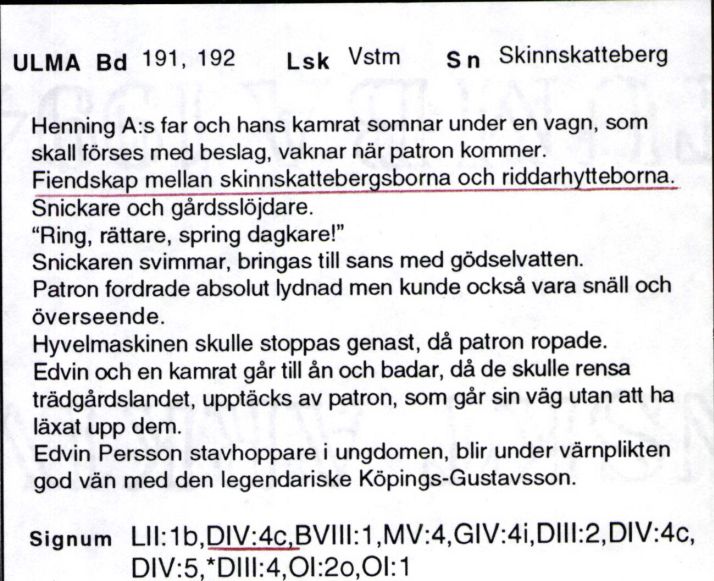 ULMA Bd 191, 192 Lsk Vstm Sn Skinnskatteberg

Henning A:s far och hans kamrat somnar under en vagn, som skall förses med beslag, vaknar när patron kommer.
Fiendskap mellan skinnskattebergsborna och riddarhytteborna.
Snickare och gårdsslöjdare.
"Ring, rättare, spring dagkare!"
Snickaren svimmar, bringas till sans med gödselvatten.
Patron fordrade absolut lydnad men kunde också vara snäll och överseende.
Hyvelmaskinen skulle stoppas genast, då patron ropade.
Edvin och en kamrat går till ån och badar, då de skulle rensa trädgårdslandet, upptäcks av patron, som går sin väg utan att ha läxat upp dem.
Edvin Persson stavhoppare i ungdomen, blir under värnplikten god vän med den legendariske Köpings-Gustavsson.

Signum LII:1b,DIV:4c,BVIII:1,MV:4,GIV:4i,DIII:2,DIV:4c, DIV:5,*DIII:4,OI:2o,OI:1